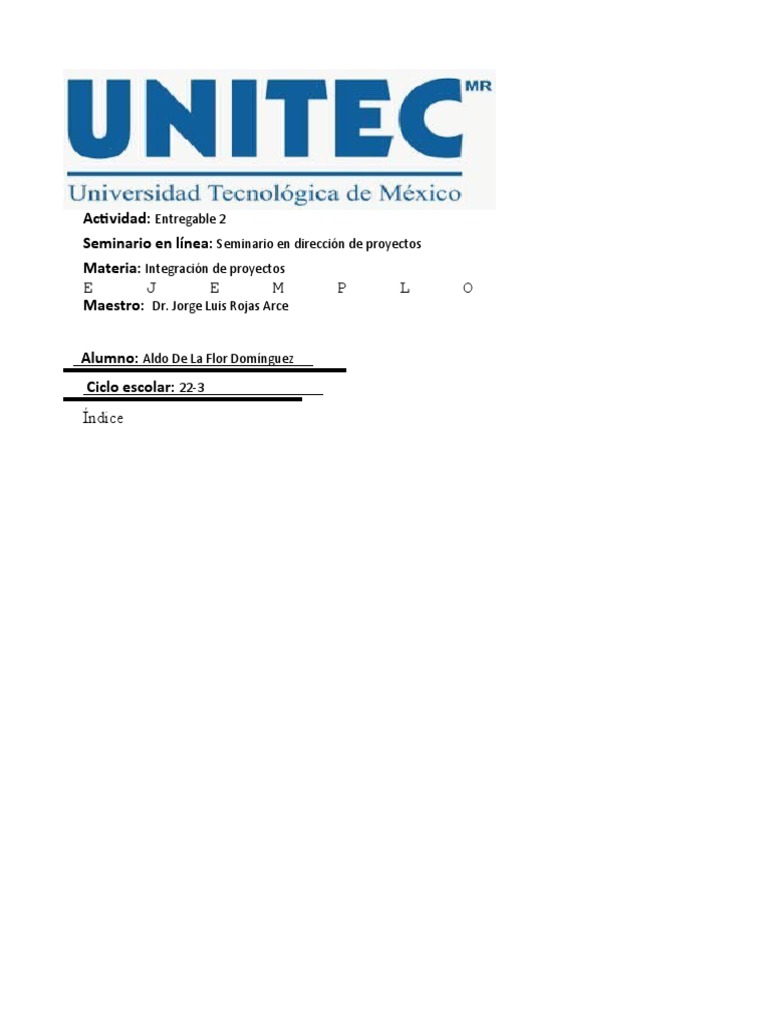 UNITEC MR
Universidad Tecnológica de México

Actividad: Entregable 2

Seminario en línea: Seminario en dirección de proyectos

Materia: Integración de proyectos

E J E M P L O

Maestro: Dr. Jorge Luis Rojas Arce

Alumno: Aldo De La Flor Domínguez

Ciclo escolar: 22-3

Índice